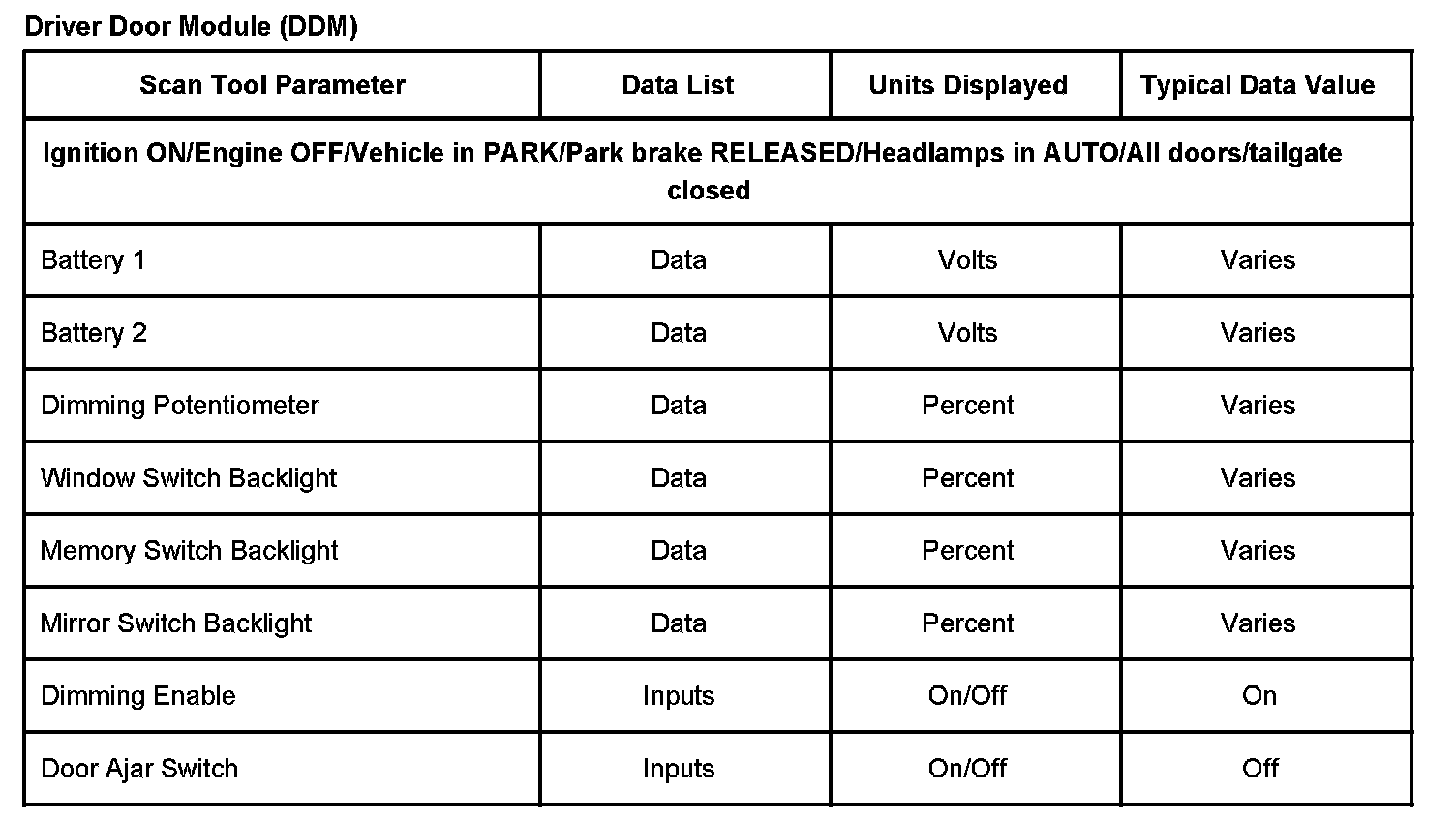 Driver Door Module (DDM)

| Scan Tool Parameter | Data List | Units Displayed | Typical Data Value |
|---|---|---|---|
| Ignition ON/Engine OFF/Vehicle in PARK/Park brake RELEASED/Headlamps in AUTO/All doors/tailgate closed | | | |
| Battery 1 | Data | Volts | Varies |
| Battery 2 | Data | Volts | Varies |
| Dimming Potentiometer | Data | Percent | Varies |
| Window Switch Backlight | Data | Percent | Varies |
| Memory Switch Backlight | Data | Percent | Varies |
| Mirror Switch Backlight | Data | Percent | Varies |
| Dimming Enable | Inputs | On/Off | On |
| Door Ajar Switch | Inputs | On/Off | Off |